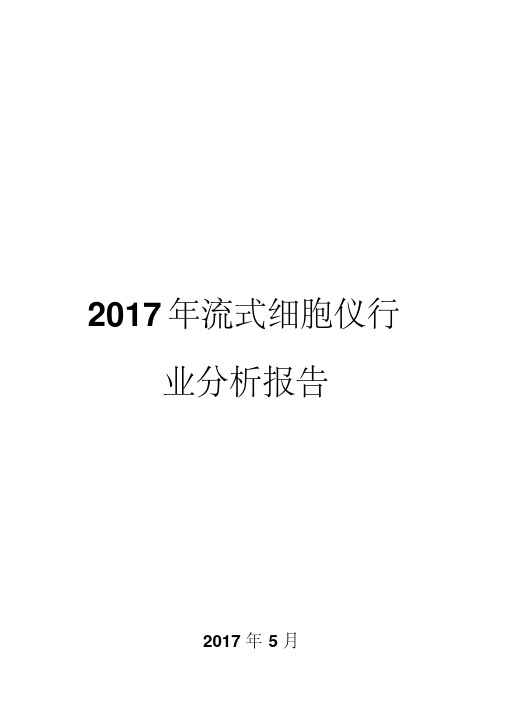 2017年流式细胞仪行业分析报告

2017年5月